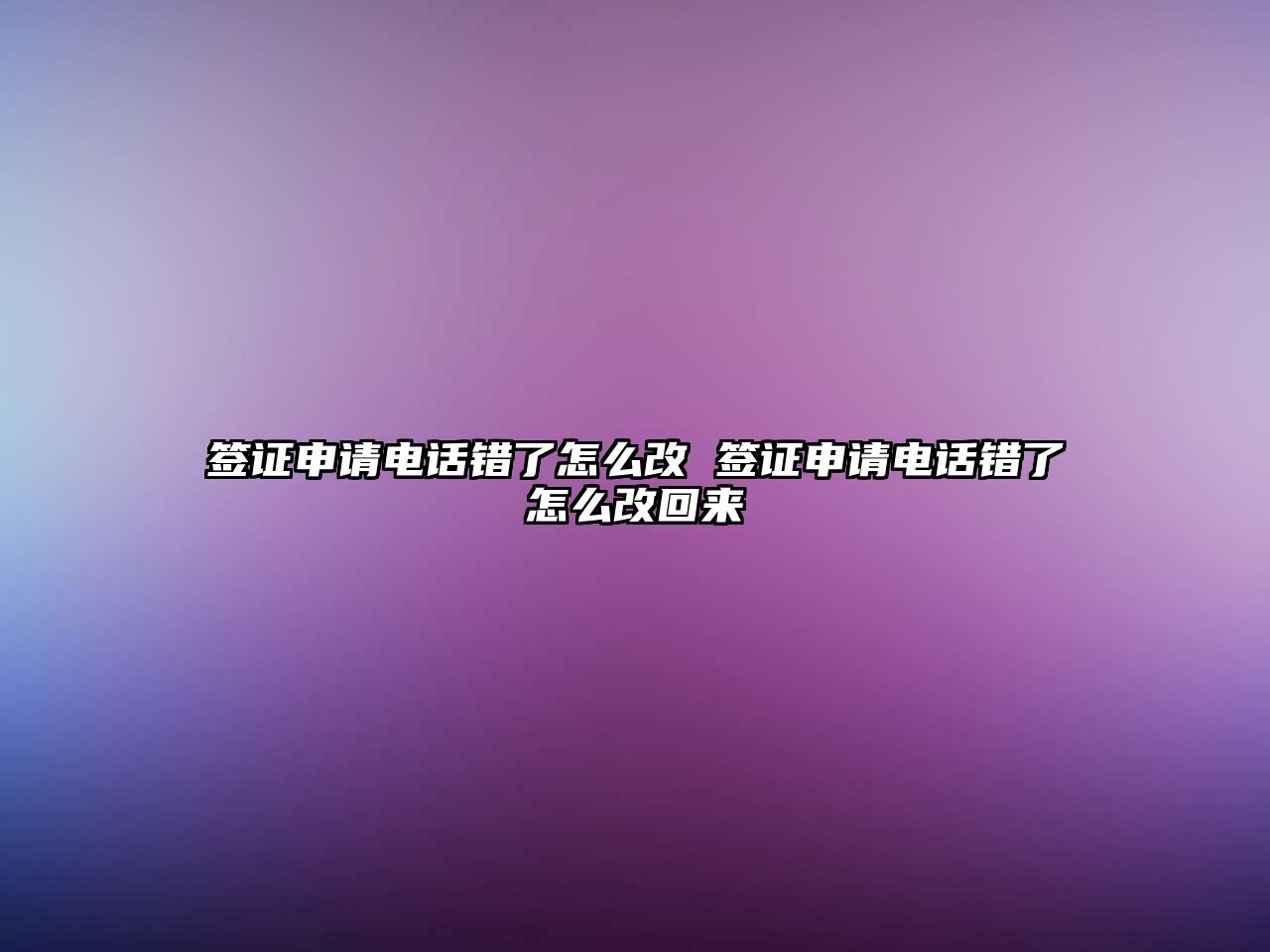 签证申请电话错了怎么改 签证申请电话错了怎么改回来